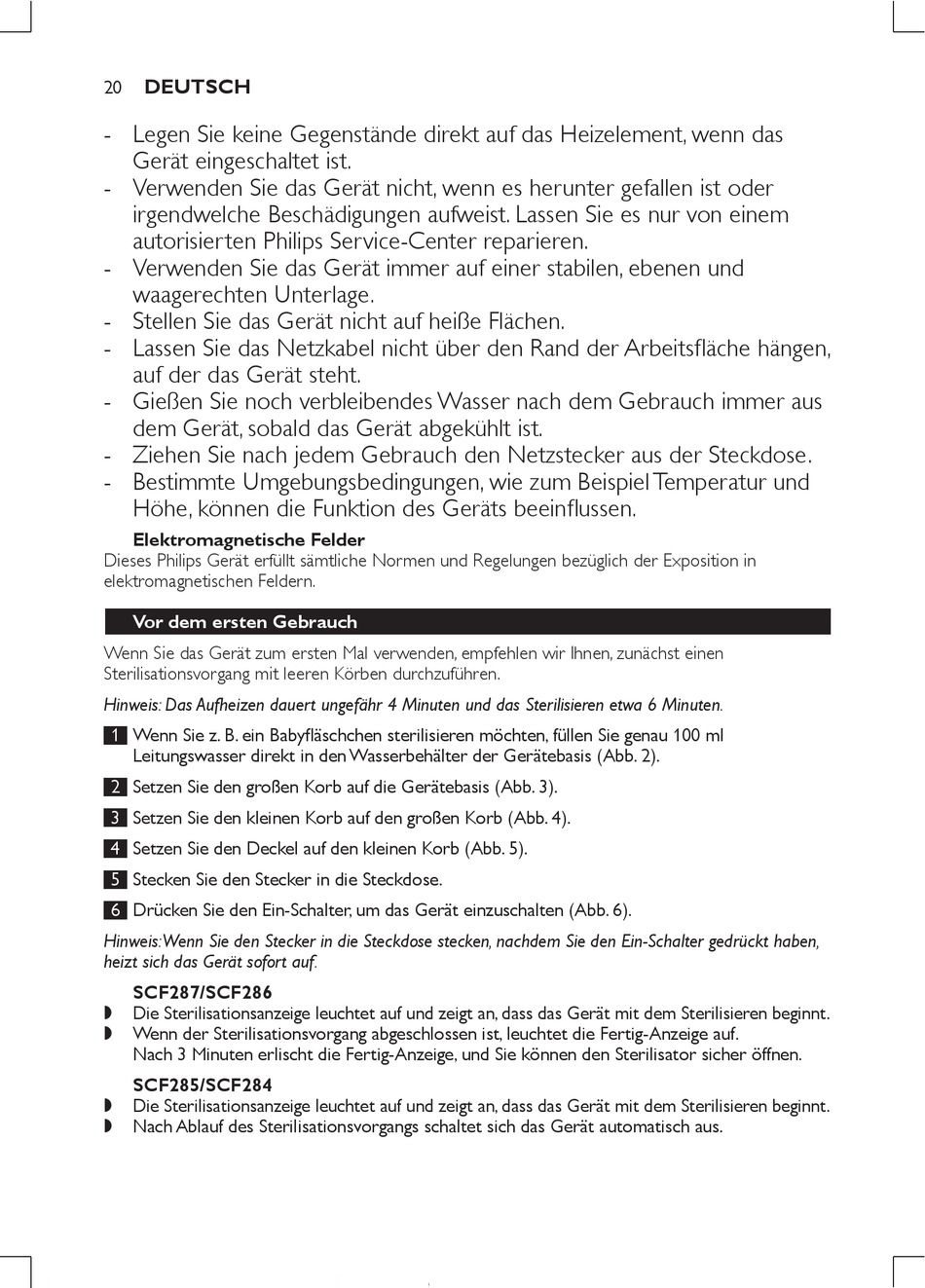 20 DEUTSCH

- Legen Sie keine Gegenstände direkt auf das Heizelement, wenn das Gerät eingeschaltet ist.
- Verwenden Sie das Gerät nicht, wenn es herunter gefallen ist oder irgendwelche Beschädigungen aufweist. Lassen Sie es nur von einem autorisierten Philips Service-Center reparieren.
- Verwenden Sie das Gerät immer auf einer stabilen, ebenen und waagerechten Unterlage.
- Stellen Sie das Gerät nicht auf heiße Flächen.
- Lassen Sie das Netzkabel nicht über den Rand der Arbeitsfläche hängen, auf der das Gerät steht.
- Gießen Sie noch verbleibendes Wasser nach dem Gebrauch immer aus dem Gerät, sobald das Gerät abgekühlt ist.
- Ziehen Sie nach jedem Gebrauch den Netzstecker aus der Steckdose.
- Bestimmte Umgebungsbedingungen, wie zum Beispiel Temperatur und Höhe, können die Funktion des Geräts beeinflussen.

Elektromagnetische Felder
Dieses Philips Gerät erfüllt sämtliche Normen und Regelungen bezüglich der Exposition in elektromagnetischen Feldern.

Vor dem ersten Gebrauch

Wenn Sie das Gerät zum ersten Mal verwenden, empfehlen wir Ihnen, zunächst einen Sterilisationsvorgang mit leeren Körben durchzuführen.

Hinweis: Das Aufheizen dauert ungefähr 4 Minuten und das Sterilisieren etwa 6 Minuten.

1 Wenn Sie z. B. ein Babyfläschchen sterilisieren möchten, füllen Sie genau 100 ml Leitungswasser direkt in den Wasserbehälter der Gerätebasis (Abb. 2).

2 Setzen Sie den großen Korb auf die Gerätebasis (Abb. 3).

3 Setzen Sie den kleinen Korb auf den großen Korb (Abb. 4).

4 Setzen Sie den Deckel auf den kleinen Korb (Abb. 5).

5 Stecken Sie den Stecker in die Steckdose.

6 Drücken Sie den Ein-Schalter, um das Gerät einzuschalten (Abb. 6).

Hinweis: Wenn Sie den Stecker in die Steckdose stecken, nachdem Sie den Ein-Schalter gedrückt haben, heizt sich das Gerät sofort auf.

SCF287/SCF286
◗ Die Sterilisationsanzeige leuchtet auf und zeigt an, dass das Gerät mit dem Sterilisieren beginnt.
◗ Wenn der Sterilisationsvorgang abgeschlossen ist, leuchtet die Fertig-Anzeige auf.
Nach 3 Minuten erlischt die Fertig-Anzeige, und Sie können den Sterilisator sicher öffnen.

SCF285/SCF284
◗ Die Sterilisationsanzeige leuchtet auf und zeigt an, dass das Gerät mit dem Sterilisieren beginnt.
◗ Nach Ablauf des Sterilisationsvorgangs schaltet sich das Gerät automatisch aus.